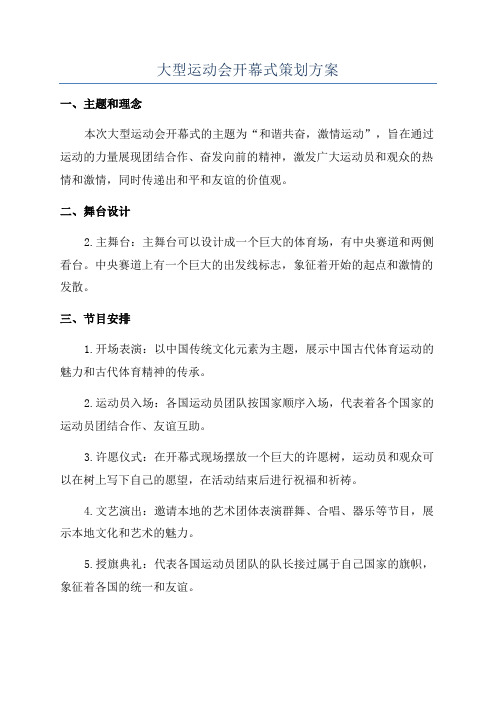 大型运动会开幕式策划方案

一、主题和理念

本次大型运动会开幕式的主题为“和谐共奋，激情运动”，旨在通过运动的力量展现团结合作、奋发向前的精神，激发广大运动员和观众的热情和激情，同时传递出和平和友谊的价值观。

二、舞台设计

2.主舞台：主舞台可以设计成一个巨大的体育场，有中央赛道和两侧看台。中央赛道上有一个巨大的出发线标志，象征着开始的起点和激情的发散。

三、节目安排

1.开场表演：以中国传统文化元素为主题，展示中国古代体育运动的魅力和古代体育精神的传承。

2.运动员入场：各国运动员团队按国家顺序入场，代表着各个国家的运动员团结合作、友谊互助。

3.许愿仪式：在开幕式现场摆放一个巨大的许愿树，运动员和观众可以在树上写下自己的愿望，在活动结束后进行祝福和祈祷。

4.文艺演出：邀请本地的艺术团体表演群舞、合唱、器乐等节目，展示本地文化和艺术的魅力。

5.授旗典礼：代表各国运动员团队的队长接过属于自己国家的旗帜，象征着各国的统一和友谊。